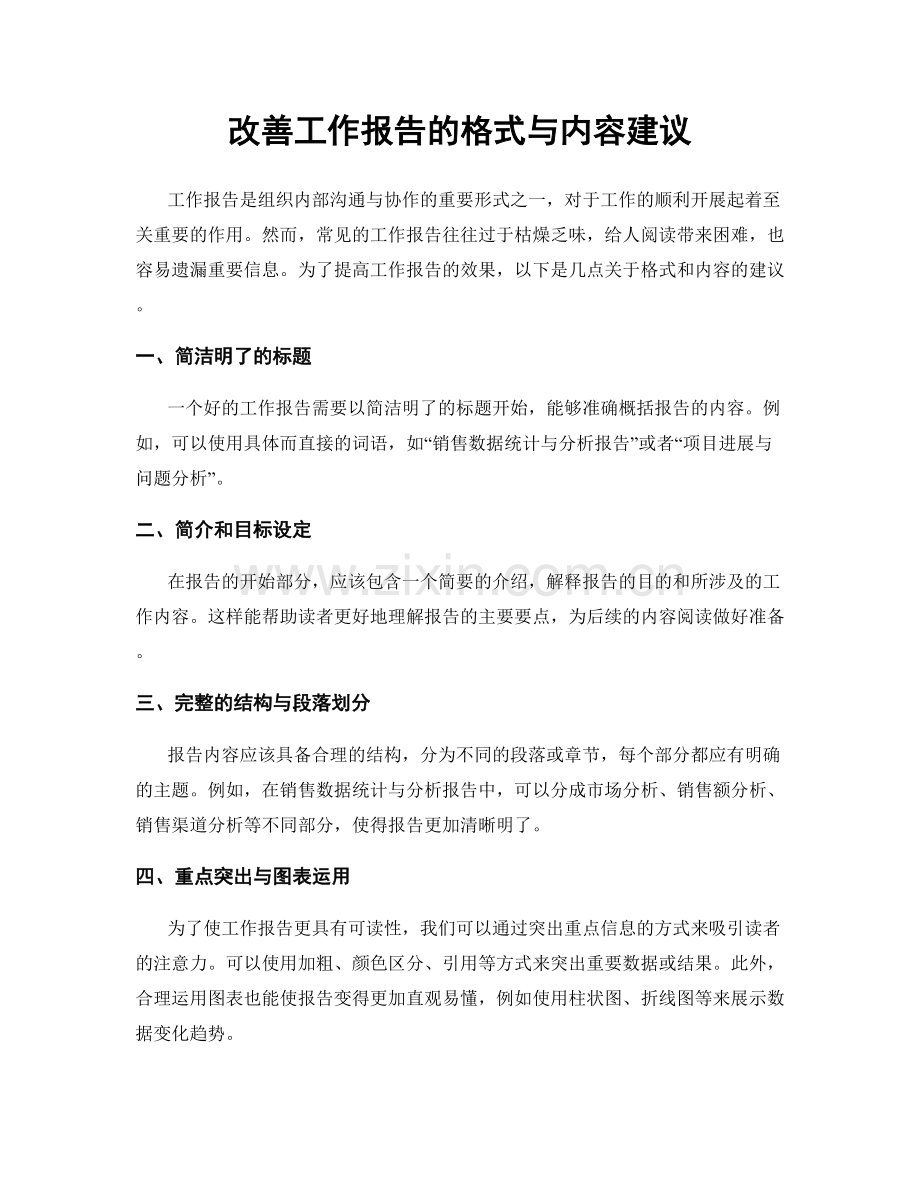 改善工作报告的格式与内容建议

工作报告是组织内部沟通与协作的重要形式之一，对于工作的顺利开展起着至关重要的作用。然而，常见的工作报告往往过于枯燥乏味，给人阅读带来困难，也容易遗漏重要信息。为了提高工作报告的效果，以下是几点关于格式和内容的建议。

一、简洁明了的标题

一个好的工作报告需要以简洁明了的标题开始，能够准确概括报告的内容。例如，可以使用具体而直接的词语，如“销售数据统计与分析报告”或者“项目进展与问题分析”。

二、简介和目标设定

在报告的开始部分，应该包含一个简要的介绍，解释报告的目的和所涉及的工作内容。这样能帮助读者更好地理解报告的主要要点，为后续的内容阅读做好准备。

三、完整的结构与段落划分

报告内容应该具备合理的结构，分为不同的段落或章节，每个部分都应有明确的主题。例如，在销售数据统计与分析报告中，可以分成市场分析、销售额分析、销售渠道分析等不同部分，使得报告更加清晰明了。

四、重点突出与图表运用

为了使工作报告更具有可读性，我们可以通过突出重点信息的方式来吸引读者的注意力。可以使用加粗、颜色区分、引用等方式来突出重要数据或结果。此外，合理运用图表也能使报告变得更加直观易懂，例如使用柱状图、折线图等来展示数据变化趋势。

www.zixin.com.cn